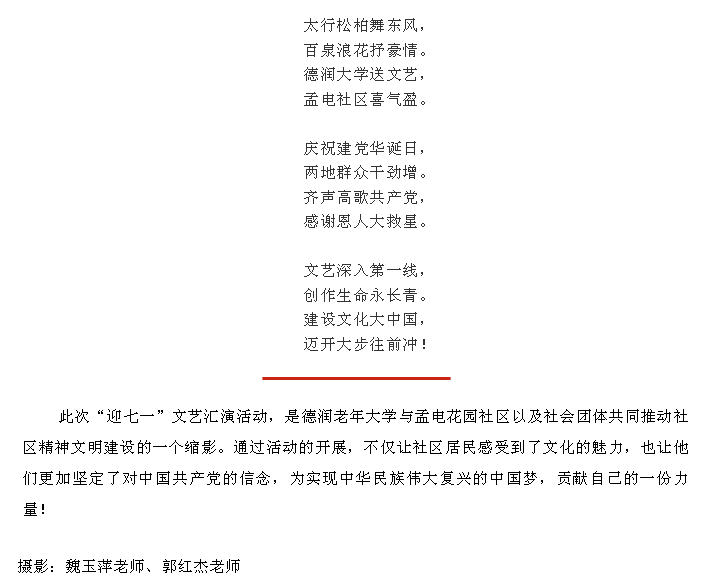 太行松柏舞东风，
百泉浪花抒豪情。
德润大学送文艺，
孟电社区喜气盈。

庆祝建党华诞日，
两地群众干劲增。
齐声高歌共产党，
感谢恩人大救星。

文艺深入第一线，
创作生命永长青。
建设文化大中国，
迈开大步往前冲！

此次“迎七一”文艺汇演活动，是德润老年大学与孟电花园社区以及社会团体共同推动社区精神文明建设的一个缩影。通过活动的开展，不仅让社区居民感受到了文化的魅力，也让他们更加坚定了对中国共产党的信念，为实现中华民族伟大复兴的中国梦，贡献自己的一份力量！

摄影：魏玉萍老师、郭红杰老师